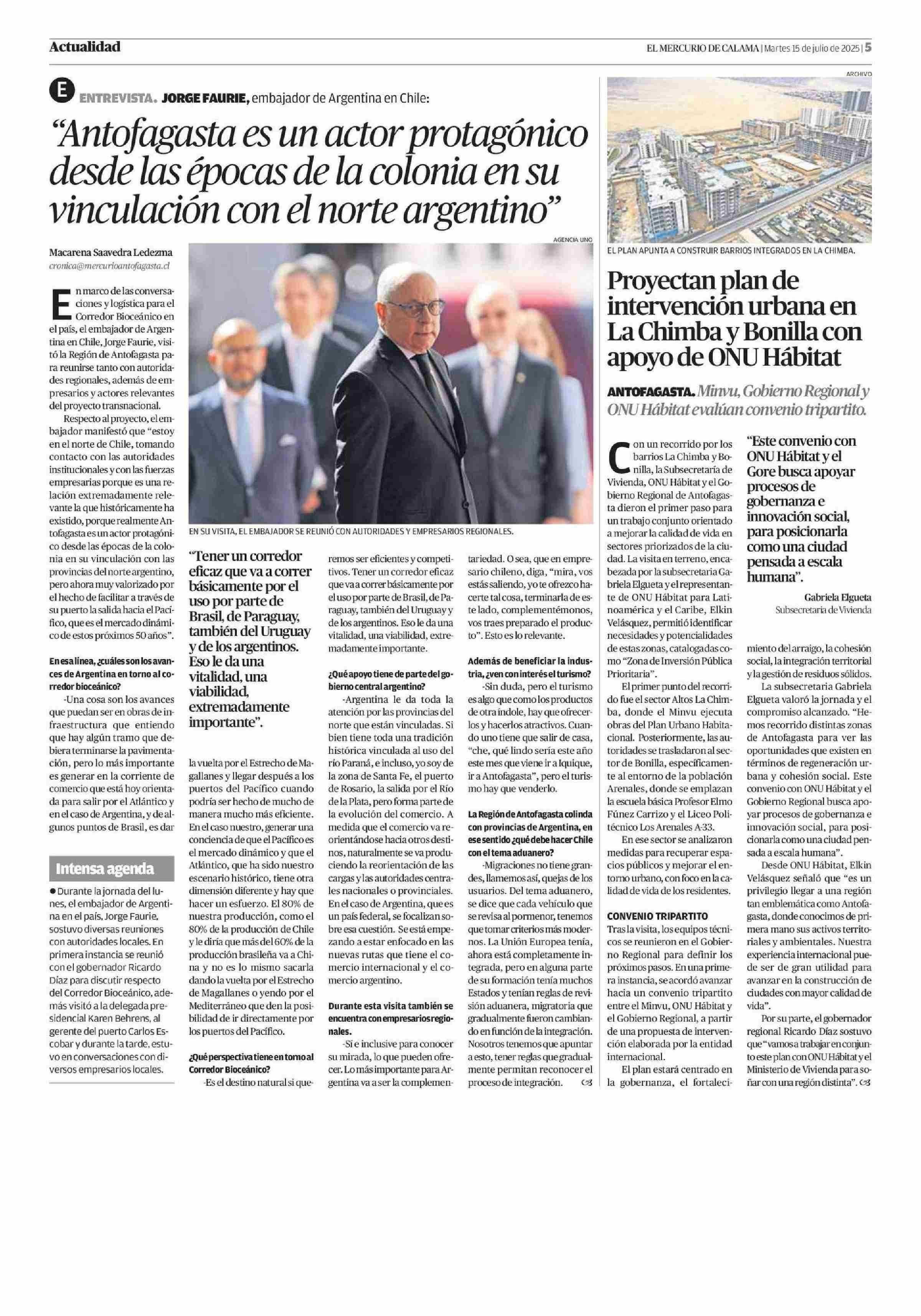 Actualidad

EL MERCURIO DE CALAMA | Martes 15 de julio de 2025 | 5

E ENTREVISTA. JORGE FAURIE, embajador de Argentina en Chile:

“Antofagasta es un actor protagónico desde las épocas de la colonia en su vinculación con el norte argentino”

Macarena Saavedra Ledezma
cronica@mercurioantofagasta.cl

AGENCIA UNO

EN SU VISITA, EL EMBAJADOR SE REUNIÓ CON AUTORIDADES Y EMPRESARIOS REGIONALES.

En marco de las conversaciones y logística para el Corredor Bioceánico en el país, el embajador de Argentina en Chile, Jorge Faurie, visitó la Región de Antofagasta para reunirse tanto con autoridades regionales, además de empresarios y actores relevantes del proyecto transnacional.

Respecto al proyecto, el embajador manifestó que “estoy en el norte de Chile, tomando contacto con las autoridades institucionales y con las fuerzas empresarias porque es una relación extremadamente relevante la que históricamente ha existido, porque realmente Antofagasta es un actor protagónico desde las épocas de la colonia en su vinculación con las provincias del norte argentino, pero ahora muy valorizado por el hecho de facilitar a través de su puerto la salida hacia el Pacífico, que es el mercado dinámico de estos próximos 50 años”.

En esa línea, ¿cuáles son los avances de Argentina en torno al corredor bioceánico?

-Una cosa son los avances que puedan ser en obras de infraestructura que entiendo que hay algún tramo que debiera terminarse la pavimentación, pero lo más importante es generar en la corriente de comercio que está hoy orientada para salir por el Atlántico y en el caso de Argentina, y de algunos puntos de Brasil, es dar

Intensa agenda

● Durante la jornada del lunes, el embajador de Argentina en el país, Jorge Faurie, sostuvo diversas reuniones con autoridades locales. En primera instancia se reunió con el gobernador Ricardo Díaz para discutir respecto del Corredor Bioceánico, además visitó a la delegada presidencial Karen Behrens, al gerente del puerto Carlos Escobar y durante la tarde, estuvo en conversaciones con diversos empresarios locales.

“Tener un corredor eficaz que va a correr básicamente por el uso por parte de Brasil, de Paraguay, también del Uruguay y de los argentinos. Eso le da una vitalidad, una viabilidad, extremadamente importante”.

la vuelta por el Estrecho de Magallanes y llegar después a los puertos del Pacífico cuando podría ser hecho de mucho de manera mucho más eficiente. En el caso nuestro, generar una conciencia de que el Pacífico es el mercado dinámico y que el Atlántico, que ha sido nuestro escenario histórico, tiene otra dimensión diferente y hay que hacer un esfuerzo. El 80% de nuestra producción, como el 80% de la producción de Chile y le diría que más del 60% de la producción brasileña va a China y no es lo mismo sacarla dando la vuelta por el Estrecho de Magallanes o yendo por el Mediterráneo que den la posibilidad de ir directamente por los puertos del Pacífico.

¿Qué perspectiva tiene en torno al Corredor Bioceánico?

-Es el destino natural si queremos ser eficientes y competitivos. Tener un corredor eficaz que va a correr básicamente por el uso por parte de Brasil, de Paraguay, también del Uruguay y de los argentinos. Eso le da una vitalidad, una viabilidad, extremadamente importante.

¿Qué apoyo tiene de parte del gobierno central argentino?

-Argentina le da toda la atención por las provincias del norte que están vinculadas. Si bien tiene toda una tradición histórica vinculada al uso del río Paraná, e incluso, yo soy de la zona de Santa Fe, el puerto de Rosario, la salida por el Río de la Plata, pero forma parte de la evolución del comercio. A medida que el comercio va reorientándose hacia otros destinos, naturalmente se va produciendo la reorientación de las cargas y las autoridades centrales nacionales o provinciales. En el caso de Argentina, que es un país federal, se focalizan sobre esa cuestión. Se está empezando a estar enfocado en las nuevas rutas que tiene el comercio internacional y el comercio argentino.

Durante esta visita también se encuentra con empresarios regionales.

-Sí e inclusive para conocer su mirada, lo que pueden ofrecer. Lo más importante para Argentina va a ser la complementariedad. O sea, que en empresario chileno, diga, “mira, vos estás saliendo, yo te ofrezco hacerte tal cosa, terminarla de este lado, complementémonos, vos traes preparado el producto”. Esto es lo relevante.

Además de beneficiar la industria, ¿ven con interés el turismo?

-Sin duda, pero el turismo es algo que como los productos de otra índole, hay que ofrecerlos y hacerlos atractivos. Cuando uno tiene que salir de casa, “che, qué lindo sería este año este mes que viene ir a Iquique, ir a Antofagasta”, pero el turismo hay que venderlo.

La Región de Antofagasta colinda con provincias de Argentina, en ese sentido ¿qué debe hacer Chile con el tema aduanero?

-Migraciones no tiene grandes, llamemos así, quejas de los usuarios. Del tema aduanero, se dice que cada vehículo que se revisa al pormenor, tenemos que tomar criterios más modernos. La Unión Europea tenía, ahora está completamente integrada, pero en alguna parte de su formación tenía muchos Estados y tenían reglas de revisión aduanera, migratoria que gradualmente fueron cambiando en función de la integración. Nosotros tenemos que apuntar a esto, tener reglas que gradualmente permitan reconocer el proceso de integración.

ARCHIVO

EL PLAN APUNTA A CONSTRUIR BARRIOS INTEGRADOS EN LA CHIMBA.

Proyectan plan de intervención urbana en La Chimba y Bonilla con apoyo de ONU Hábitat

ANTOFAGASTA. Minvu, Gobierno Regional y ONU Hábitat evalúan convenio tripartito.

Con un recorrido por los barrios La Chimba y Bonilla, la Subsecretaría de Vivienda, ONU Hábitat y el Gobierno Regional de Antofagasta dieron el primer paso para un trabajo conjunto orientado a mejorar la calidad de vida en sectores priorizados de la ciudad. La visita en terreno, encabezada por la subsecretaria Gabriela Elgueta y el representante de ONU Hábitat para Latinoamérica y el Caribe, Elkin Velásquez, permitió identificar necesidades y potencialidades de estas zonas, catalogadas como “Zona de Inversión Pública Prioritaria”.

El primer punto del recorrido fue el sector Altos La Chimba, donde el Minvu ejecuta obras del Plan Urbano Habitacional. Posteriormente, las autoridades se trasladaron al sector de Bonilla, específicamente al entorno de la población Arenales, donde se emplazan la escuela básica Profesor Elmo Fúnez Carrizo y el Liceo Politécnico Los Arenales A-33.

En ese sector se analizaron medidas para recuperar espacios públicos y mejorar el entorno urbano, con foco en la calidad de vida de los residentes.

CONVENIO TRIPARTITO

Tras la visita, los equipos técnicos se reunieron en el Gobierno Regional para definir los próximos pasos. En una primera instancia, se acordó avanzar hacia un convenio tripartito entre el Minvu, ONU Hábitat y el Gobierno Regional, a partir de una propuesta de intervención elaborada por la entidad internacional.

El plan estará centrado en la gobernanza, el fortalecimiento del arraigo, la cohesión social, la integración territorial y la gestión de residuos sólidos.

“Este convenio con ONU Hábitat y el Gore busca apoyar procesos de gobernanza e innovación social, para posicionarla como una ciudad pensada a escala humana”.

Gabriela Elgueta
Subsecretaria de Vivienda

La subsecretaria Gabriela Elgueta valoró la jornada y el compromiso alcanzado. “Hemos recorrido distintas zonas de Antofagasta para ver las oportunidades que existen en términos de regeneración urbana y cohesión social. Este convenio con ONU Hábitat y el Gobierno Regional busca apoyar procesos de gobernanza e innovación social, para posicionarla como una ciudad pensada a escala humana”.

Desde ONU Hábitat, Elkin Velásquez señaló que “es un privilegio llegar a una región tan emblemática como Antofagasta, donde conocimos de primera mano sus activos territoriales y ambientales. Nuestra experiencia internacional puede ser de gran utilidad para avanzar en la construcción de ciudades con mayor calidad de vida”.

Por su parte, el gobernador regional Ricardo Díaz sostuvo que “vamos a trabajar en conjunto este plan con ONU Hábitat y el Ministerio de Vivienda para soñar con una región distinta”.